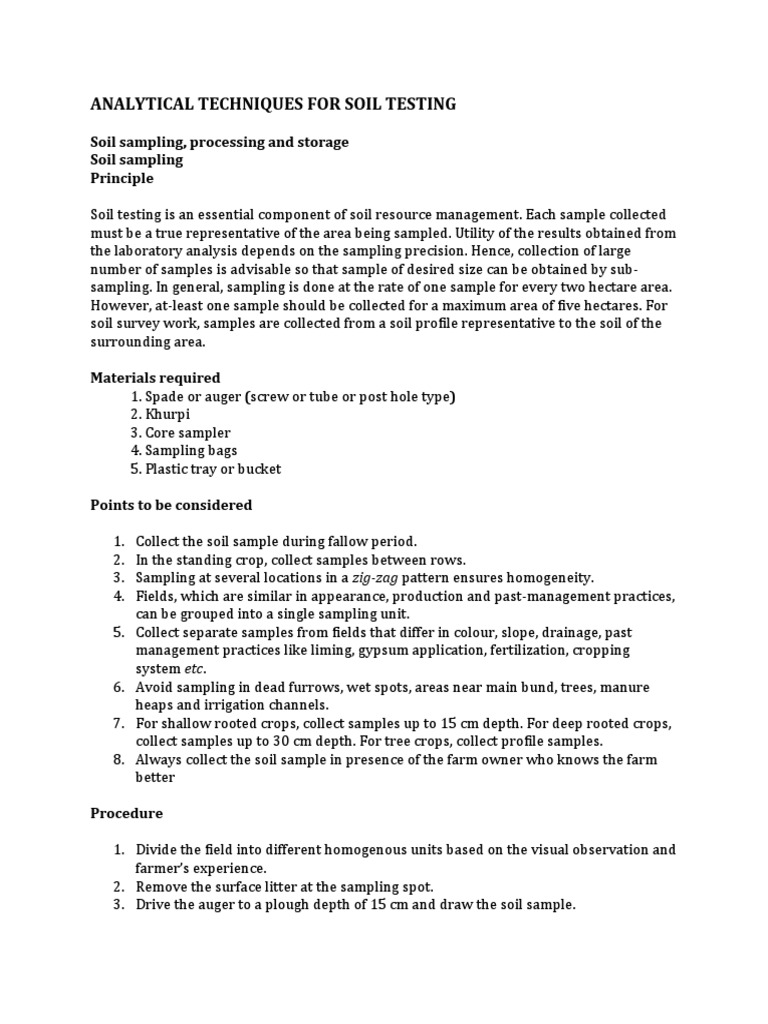 ANALYTICAL TECHNIQUES FOR SOIL TESTING

Soil sampling, processing and storage
Soil sampling
Principle

Soil testing is an essential component of soil resource management. Each sample collected must be a true representative of the area being sampled. Utility of the results obtained from the laboratory analysis depends on the sampling precision. Hence, collection of large number of samples is advisable so that sample of desired size can be obtained by sub-sampling. In general, sampling is done at the rate of one sample for every two hectare area. However, at-least one sample should be collected for a maximum area of five hectares. For soil survey work, samples are collected from a soil profile representative to the soil of the surrounding area.

Materials required
1. Spade or auger (screw or tube or post hole type)
2. Khurpi
3. Core sampler
4. Sampling bags
5. Plastic tray or bucket

Points to be considered

1. Collect the soil sample during fallow period.
2. In the standing crop, collect samples between rows.
3. Sampling at several locations in a zig-zag pattern ensures homogeneity.
4. Fields, which are similar in appearance, production and past-management practices, can be grouped into a single sampling unit.
5. Collect separate samples from fields that differ in colour, slope, drainage, past management practices like liming, gypsum application, fertilization, cropping system etc.
6. Avoid sampling in dead furrows, wet spots, areas near main bund, trees, manure heaps and irrigation channels.
7. For shallow rooted crops, collect samples up to 15 cm depth. For deep rooted crops, collect samples up to 30 cm depth. For tree crops, collect profile samples.
8. Always collect the soil sample in presence of the farm owner who knows the farm better

Procedure

1. Divide the field into different homogenous units based on the visual observation and farmer's experience.
2. Remove the surface litter at the sampling spot.
3. Drive the auger to a plough depth of 15 cm and draw the soil sample.